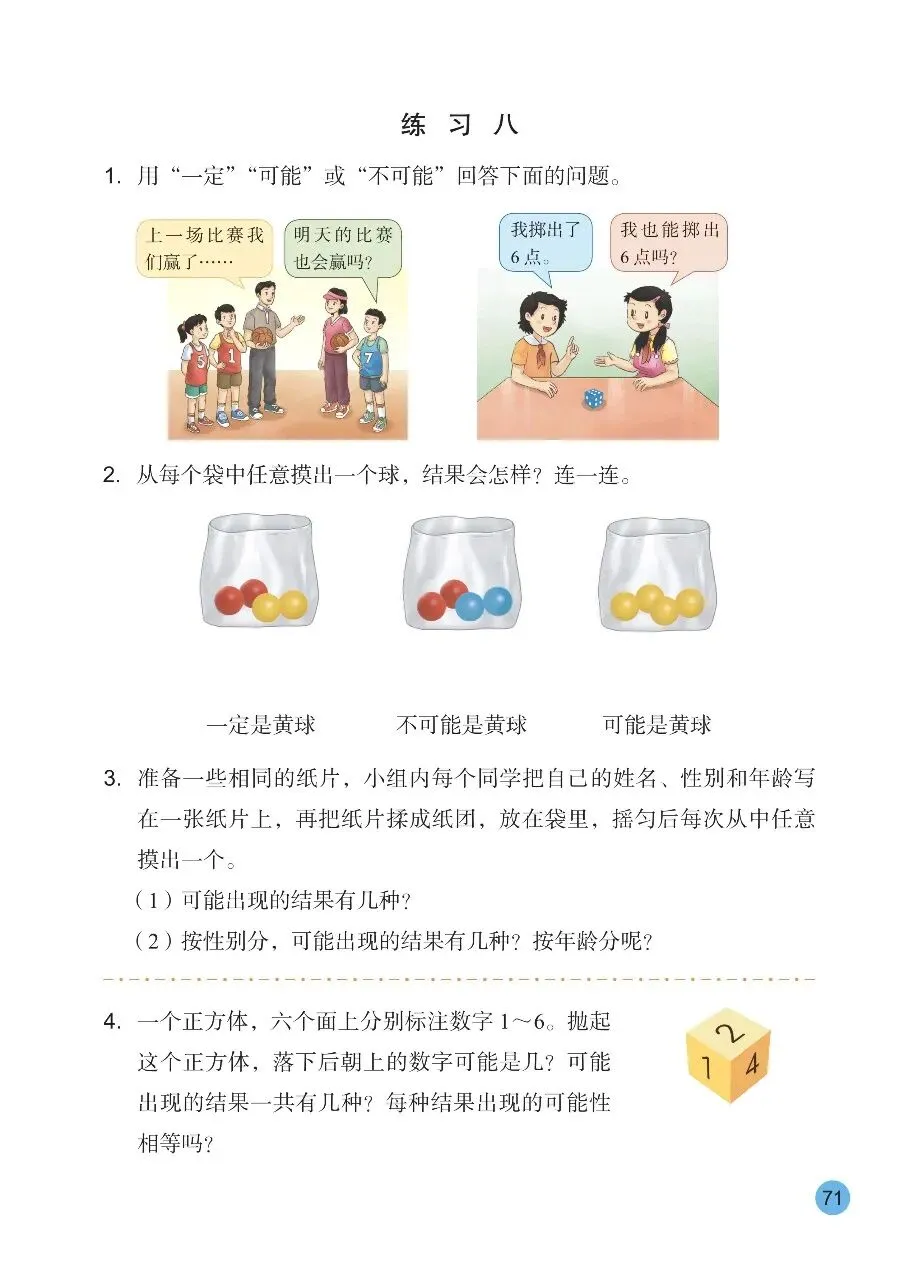 练 习 八

1. 用“一定”“可能”或“不可能”回答下面的问题。

上一场比赛我们赢了……

明天的比赛也会赢吗?

5 1 7

我掷出了6点。

我也能掷出6点吗?

2. 从每个袋中任意摸出一个球，结果会怎样？连一连。

一定是黄球　　不可能是黄球　　可能是黄球

3. 准备一些相同的纸片，小组内每个同学把自己的姓名、性别和年龄写在一张纸片上，再把纸片揉成纸团，放在袋里，摇匀后每次从中任意摸出一个。

（1）可能出现的结果有几种?

（2）按性别分，可能出现的结果有几种？按年龄分呢?

4. 一个正方体，六个面上分别标注数字 1～6。抛起这个正方体，落下后朝上的数字可能是几？可能出现的结果一共有几种？每种结果出现的可能性相等吗?

2 1 4

71